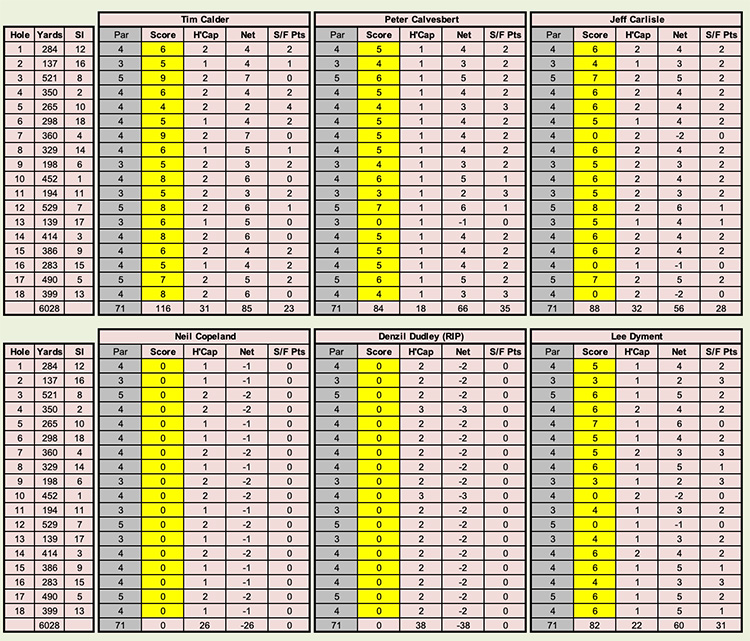 | Hole | Yards | SI |
|---|---|---|
| 1 | 284 | 12 |
| 2 | 137 | 16 |
| 3 | 521 | 8 |
| 4 | 350 | 2 |
| 5 | 265 | 10 |
| 6 | 298 | 18 |
| 7 | 360 | 4 |
| 8 | 329 | 14 |
| 9 | 198 | 6 |
| 10 | 452 | 1 |
| 11 | 194 | 11 |
| 12 | 529 | 7 |
| 13 | 139 | 17 |
| 14 | 414 | 3 |
| 15 | 386 | 9 |
| 16 | 283 | 15 |
| 17 | 490 | 5 |
| 18 | 399 | 13 |
| | 6028 | |

Tim Calder

| Par | Score | H'Cap | Net | S/F Pts |
|---|---|---|---|---|
| 4 | 6 | 2 | 4 | 2 |
| 3 | 5 | 1 | 4 | 1 |
| 5 | 9 | 2 | 7 | 0 |
| 4 | 6 | 2 | 4 | 2 |
| 4 | 4 | 2 | 2 | 4 |
| 4 | 5 | 1 | 4 | 2 |
| 4 | 9 | 2 | 7 | 0 |
| 4 | 6 | 1 | 5 | 1 |
| 3 | 5 | 2 | 3 | 2 |
| 4 | 8 | 2 | 6 | 0 |
| 3 | 5 | 2 | 3 | 2 |
| 5 | 8 | 2 | 6 | 1 |
| 3 | 6 | 1 | 5 | 0 |
| 4 | 8 | 2 | 6 | 0 |
| 4 | 6 | 2 | 4 | 2 |
| 4 | 5 | 1 | 4 | 2 |
| 5 | 7 | 2 | 5 | 2 |
| 4 | 8 | 2 | 6 | 0 |
| 71 | 116 | 31 | 85 | 23 |

Peter Calvesbert

| Par | Score | H'Cap | Net | S/F Pts |
|---|---|---|---|---|
| 4 | 5 | 1 | 4 | 2 |
| 3 | 4 | 1 | 3 | 2 |
| 5 | 6 | 1 | 5 | 2 |
| 4 | 5 | 1 | 4 | 2 |
| 4 | 4 | 1 | 3 | 3 |
| 4 | 5 | 1 | 4 | 2 |
| 4 | 5 | 1 | 4 | 2 |
| 4 | 5 | 1 | 4 | 2 |
| 3 | 4 | 1 | 3 | 2 |
| 4 | 6 | 1 | 5 | 1 |
| 3 | 3 | 1 | 2 | 3 |
| 5 | 7 | 1 | 6 | 1 |
| 3 | 0 | 1 | -1 | 0 |
| 4 | 5 | 1 | 4 | 2 |
| 4 | 5 | 1 | 4 | 2 |
| 4 | 5 | 1 | 4 | 2 |
| 5 | 6 | 1 | 5 | 2 |
| 4 | 4 | 1 | 3 | 3 |
| 71 | 84 | 18 | 66 | 35 |

Jeff Carlisle

| Par | Score | H'Cap | Net | S/F Pts |
|---|---|---|---|---|
| 4 | 6 | 2 | 4 | 2 |
| 3 | 4 | 1 | 3 | 2 |
| 5 | 7 | 2 | 5 | 2 |
| 4 | 6 | 2 | 4 | 2 |
| 4 | 6 | 2 | 4 | 2 |
| 4 | 5 | 1 | 4 | 2 |
| 4 | 0 | 2 | -2 | 0 |
| 4 | 6 | 2 | 4 | 2 |
| 3 | 5 | 2 | 3 | 2 |
| 4 | 6 | 2 | 4 | 2 |
| 3 | 5 | 2 | 3 | 2 |
| 5 | 8 | 2 | 6 | 1 |
| 3 | 5 | 1 | 4 | 1 |
| 4 | 6 | 2 | 4 | 2 |
| 4 | 6 | 2 | 4 | 2 |
| 4 | 0 | 1 | -1 | 0 |
| 5 | 7 | 2 | 5 | 2 |
| 4 | 0 | 2 | -2 | 0 |
| 71 | 88 | 32 | 56 | 28 |

| Hole | Yards | SI |
|---|---|---|
| 1 | 284 | 12 |
| 2 | 137 | 16 |
| 3 | 521 | 8 |
| 4 | 350 | 2 |
| 5 | 265 | 10 |
| 6 | 298 | 18 |
| 7 | 360 | 4 |
| 8 | 329 | 14 |
| 9 | 198 | 6 |
| 10 | 452 | 1 |
| 11 | 194 | 11 |
| 12 | 529 | 7 |
| 13 | 139 | 17 |
| 14 | 414 | 3 |
| 15 | 386 | 9 |
| 16 | 283 | 15 |
| 17 | 490 | 5 |
| 18 | 399 | 13 |
| | 6028 | |

Neil Copeland

| Par | Score | H'Cap | Net | S/F Pts |
|---|---|---|---|---|
| 4 | 0 | 1 | -1 | 0 |
| 3 | 0 | 1 | -1 | 0 |
| 5 | 0 | 2 | -2 | 0 |
| 4 | 0 | 2 | -2 | 0 |
| 4 | 0 | 1 | -1 | 0 |
| 4 | 0 | 1 | -1 | 0 |
| 4 | 0 | 2 | -2 | 0 |
| 4 | 0 | 1 | -1 | 0 |
| 3 | 0 | 2 | -2 | 0 |
| 4 | 0 | 2 | -2 | 0 |
| 3 | 0 | 1 | -1 | 0 |
| 5 | 0 | 2 | -2 | 0 |
| 3 | 0 | 1 | -1 | 0 |
| 4 | 0 | 2 | -2 | 0 |
| 4 | 0 | 1 | -1 | 0 |
| 4 | 0 | 1 | -1 | 0 |
| 5 | 0 | 2 | -2 | 0 |
| 4 | 0 | 1 | -1 | 0 |
| 71 | 0 | 26 | -26 | 0 |

Denzil Dudley (RIP)

| Par | Score | H'Cap | Net | S/F Pts |
|---|---|---|---|---|
| 4 | 0 | 2 | -2 | 0 |
| 3 | 0 | 2 | -2 | 0 |
| 5 | 0 | 2 | -2 | 0 |
| 4 | 0 | 3 | -3 | 0 |
| 4 | 0 | 2 | -2 | 0 |
| 4 | 0 | 2 | -2 | 0 |
| 4 | 0 | 2 | -2 | 0 |
| 4 | 0 | 2 | -2 | 0 |
| 3 | 0 | 2 | -2 | 0 |
| 4 | 0 | 3 | -3 | 0 |
| 3 | 0 | 2 | -2 | 0 |
| 5 | 0 | 2 | -2 | 0 |
| 3 | 0 | 2 | -2 | 0 |
| 4 | 0 | 2 | -2 | 0 |
| 4 | 0 | 2 | -2 | 0 |
| 4 | 0 | 2 | -2 | 0 |
| 5 | 0 | 2 | -2 | 0 |
| 4 | 0 | 2 | -2 | 0 |
| 71 | 0 | 38 | -38 | 0 |

Lee Dyment

| Par | Score | H'Cap | Net | S/F Pts |
|---|---|---|---|---|
| 4 | 5 | 1 | 4 | 2 |
| 3 | 3 | 1 | 2 | 3 |
| 5 | 6 | 1 | 5 | 2 |
| 4 | 6 | 2 | 4 | 2 |
| 4 | 7 | 1 | 6 | 0 |
| 4 | 5 | 1 | 4 | 2 |
| 4 | 5 | 2 | 3 | 3 |
| 4 | 6 | 1 | 5 | 1 |
| 3 | 3 | 1 | 2 | 3 |
| 4 | 0 | 2 | -2 | 0 |
| 3 | 4 | 1 | 3 | 2 |
| 5 | 0 | 1 | -1 | 0 |
| 3 | 4 | 1 | 3 | 2 |
| 4 | 6 | 2 | 4 | 2 |
| 4 | 6 | 1 | 5 | 1 |
| 4 | 4 | 1 | 3 | 3 |
| 5 | 6 | 1 | 5 | 2 |
| 4 | 6 | 1 | 5 | 1 |
| 71 | 82 | 22 | 60 | 31 |